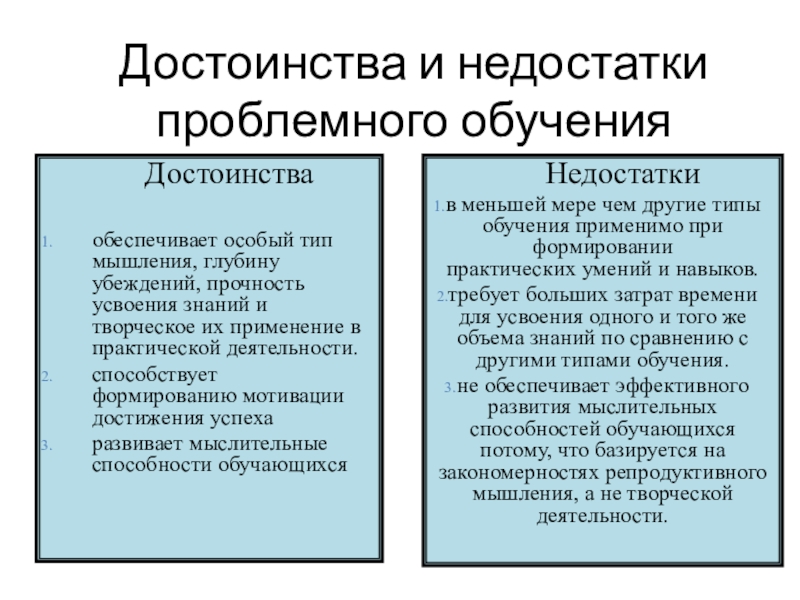 Достоинства и недостатки проблемного обучения

Достоинства

1. обеспечивает особый тип мышления, глубину убеждений, прочность усвоения знаний и творческое их применение в практической деятельности.
2. способствует формированию мотивации достижения успеха
3. развивает мыслительные способности обучающихся

Недостатки

1. в меньшей мере чем другие типы обучения применимо при формировании практических умений и навыков.
2. требует больших затрат времени для усвоения одного и того же объема знаний по сравнению с другими типами обучения.
3. не обеспечивает эффективного развития мыслительных способностей обучающихся потому, что базируется на закономерностях репродуктивного мышления, а не творческой деятельности.